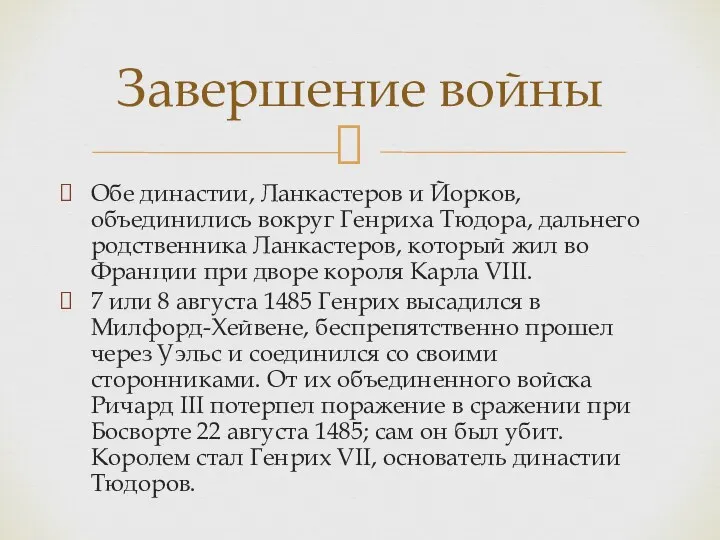 Завершение войны

Обе династии, Ланкастеров и Йорков, объединились вокруг Генриха Тюдора, дальнего родственника Ланкастеров, который жил во Франции при дворе короля Карла VIII.

7 или 8 августа 1485 Генрих высадился в Милфорд-Хейвене, беспрепятственно прошел через Уэльс и соединился со своими сторонниками. От их объединенного войска Ричард III потерпел поражение в сражении при Босворте 22 августа 1485; сам он был убит. Королем стал Генрих VII, основатель династии Тюдоров.